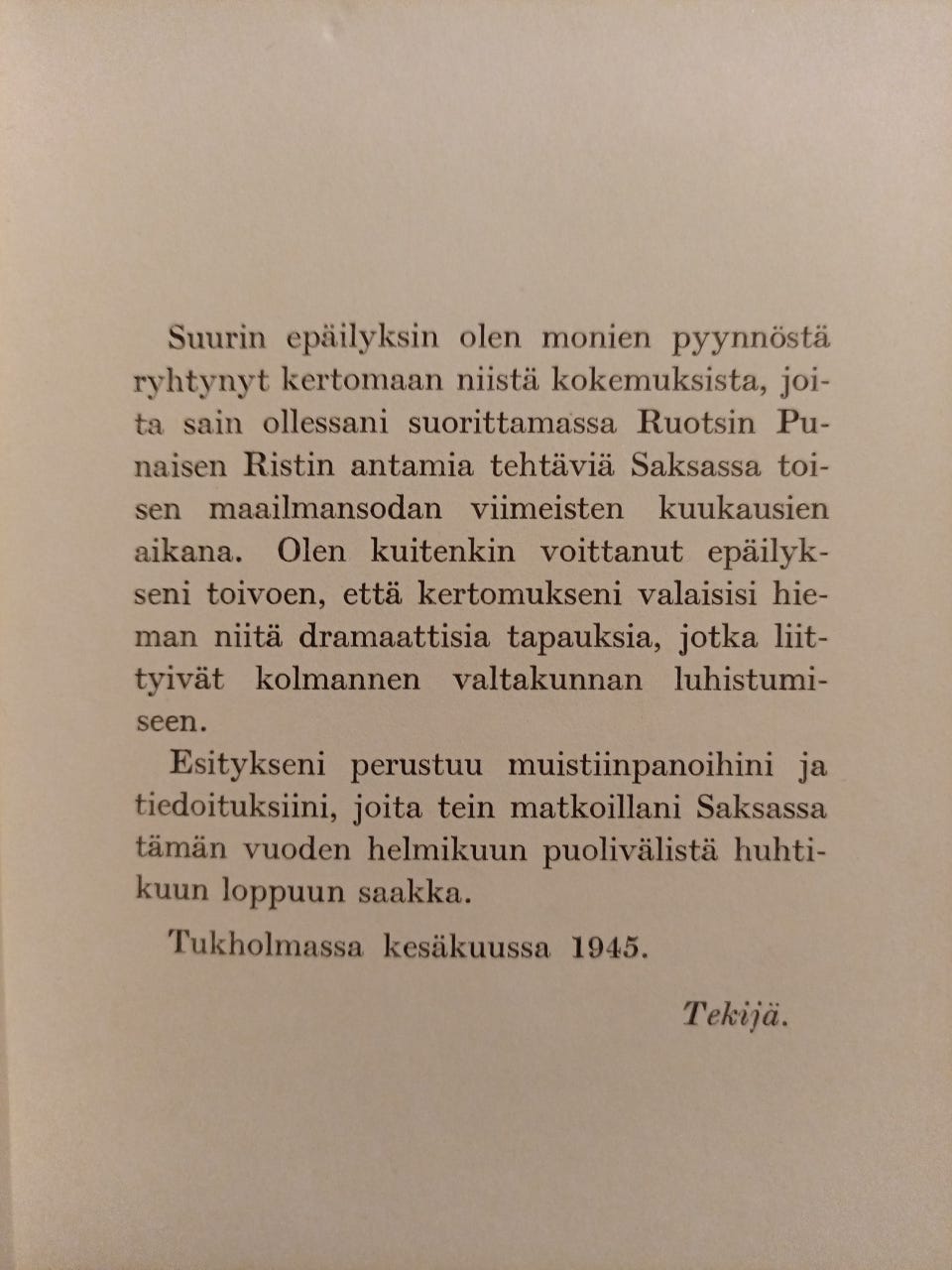 Suurin epäilyksin olen monien pyynnöstä ryhtynyt kertomaan niistä kokemuksista, joita sain ollessani suorittamassa Ruotsin Punaisen Ristin antamia tehtäviä Saksassa toisen maailmansodan viimeisten kuukausien aikana. Olen kuitenkin voittanut epäilykseni toivoen, että kertomukseni valaisisi hieman niitä dramaattisia tapauksia, jotka liittyivät kolmannen valtakunnan luhistumiseen.

Esitykseni perustuu muistiinpanoihini ja tiedoituksiini, joita tein matkoillani Saksassa tämän vuoden helmikuun puolivälistä huhtikuun loppuun saakka.

Tukholmassa kesäkuussa 1945.

Tekijä.